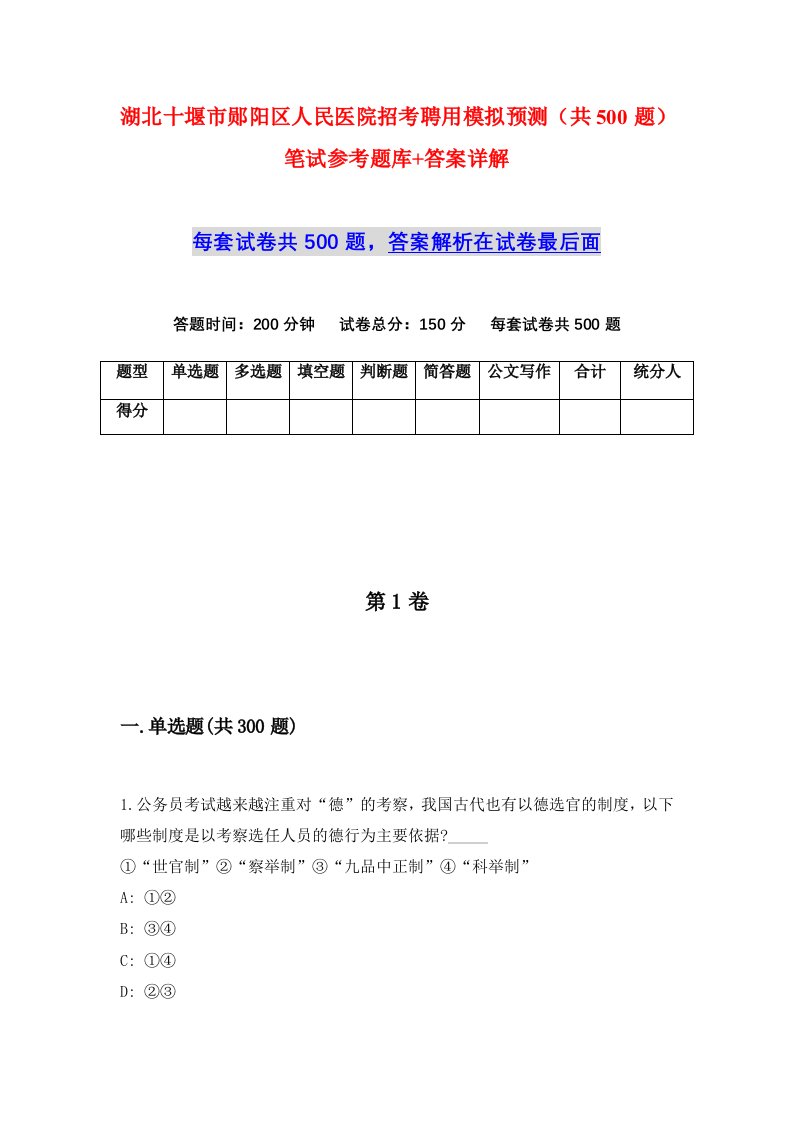 湖北十堰市郧阳区人民医院招考聘用模拟预测（共500题）笔试参考题库+答案详解

每套试卷共500题，答案解析在试卷最后面

答题时间：200分钟　试卷总分：150分　每套试卷共500题

| 题型 | 单选题 | 多选题 | 填空题 | 判断题 | 简答题 | 公文写作 | 合计 | 统分人 |
|---|---|---|---|---|---|---|---|---|
| 得分 | | | | | | | | |

第1卷

一.单选题(共300题)

1.公务员考试越来越注重对“德”的考察，我国古代也有以德选官的制度，以下哪些制度是以考察选任人员的德行为主要依据?_____

①“世官制”②“察举制”③“九品中正制”④“科举制”

A: ①②

B: ③④

C: ①④

D: ②③